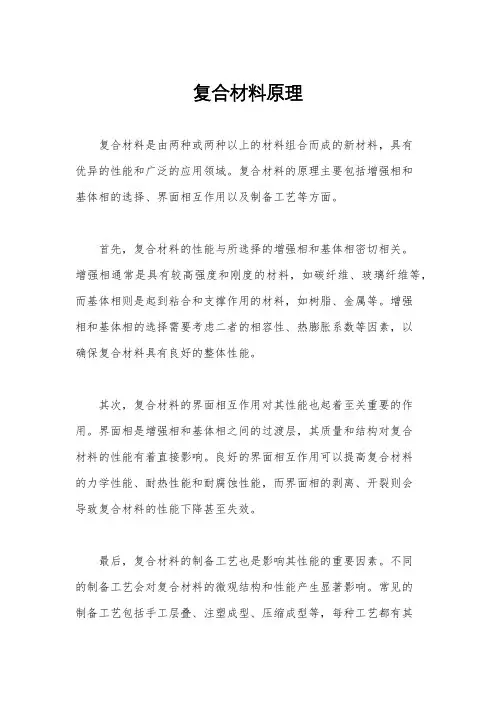 复合材料原理

复合材料是由两种或两种以上的材料组合而成的新材料，具有优异的性能和广泛的应用领域。复合材料的原理主要包括增强相和基体相的选择、界面相互作用以及制备工艺等方面。

首先，复合材料的性能与所选择的增强相和基体相密切相关。增强相通常是具有较高强度和刚度的材料，如碳纤维、玻璃纤维等，而基体相则是起到粘合和支撑作用的材料，如树脂、金属等。增强相和基体相的选择需要考虑二者的相容性、热膨胀系数等因素，以确保复合材料具有良好的整体性能。

其次，复合材料的界面相互作用对其性能也起着至关重要的作用。界面相是增强相和基体相之间的过渡层，其质量和结构对复合材料的性能有着直接影响。良好的界面相互作用可以提高复合材料的力学性能、耐热性能和耐腐蚀性能，而界面相的剥离、开裂则会导致复合材料的性能下降甚至失效。

最后，复合材料的制备工艺也是影响其性能的重要因素。不同的制备工艺会对复合材料的微观结构和性能产生显著影响。常见的制备工艺包括手工层叠、注塑成型、压缩成型等，每种工艺都有其